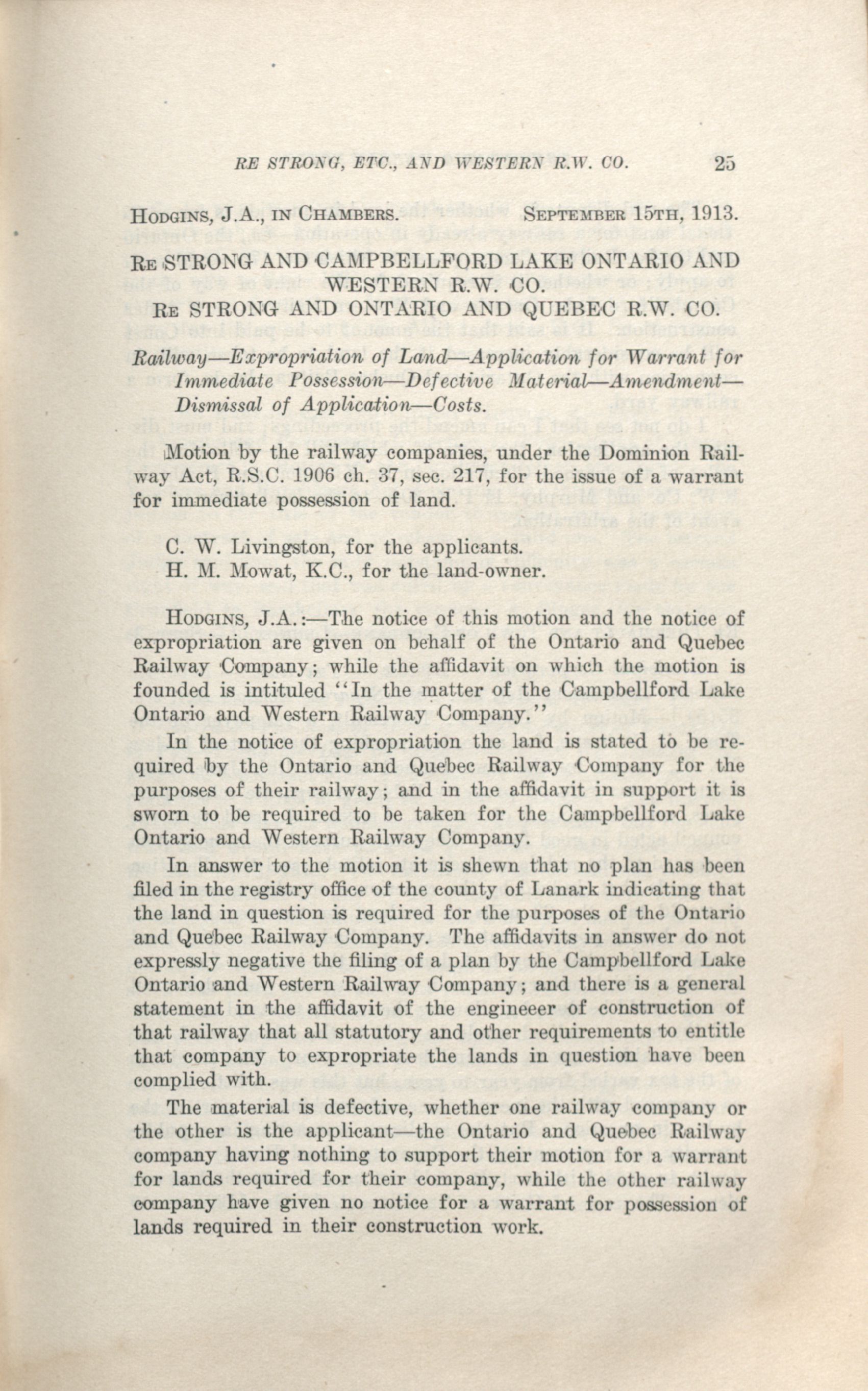 RE STRONG, ETC., AND WESTERN R.W. CO. 25

HODGINS, J.A., IN CHAMBERS. SEPTEMBER 15TH, 1913.

RE STRONG AND CAMPBELLFORD LAKE ONTARIO AND WESTERN R.W. CO.
RE STRONG AND ONTARIO AND QUEBEC R.W. CO.

Railway—Expropriation of Land—Application for Warrant for Immediate Possession—Defective Material—Amendment—Dismissal of Application—Costs.

Motion by the railway companies, under the Dominion Railway Act, R.S.C. 1906 ch. 37, sec. 217, for the issue of a warrant for immediate possession of land.

C. W. Livingston, for the applicants.
H. M. Mowat, K.C., for the land-owner.

HODGINS, J.A.:—The notice of this motion and the notice of expropriation are given on behalf of the Ontario and Quebec Railway Company; while the affidavit on which the motion is founded is intituled "In the matter of the Campbellford Lake Ontario and Western Railway Company."

In the notice of expropriation the land is stated to be required by the Ontario and Quebec Railway Company for the purposes of their railway; and in the affidavit in support it is sworn to be required to be taken for the Campbellford Lake Ontario and Western Railway Company.

In answer to the motion it is shewn that no plan has been filed in the registry office of the county of Lanark indicating that the land in question is required for the purposes of the Ontario and Quebec Railway Company. The affidavits in answer do not expressly negative the filing of a plan by the Campbellford Lake Ontario and Western Railway Company; and there is a general statement in the affidavit of the engineeer of construction of that railway that all statutory and other requirements to entitle that company to expropriate the lands in question have been complied with.

The material is defective, whether one railway company or the other is the applicant—the Ontario and Quebec Railway company having nothing to support their motion for a warrant for lands required for their company, while the other railway company have given no notice for a warrant for possession of lands required in their construction work.